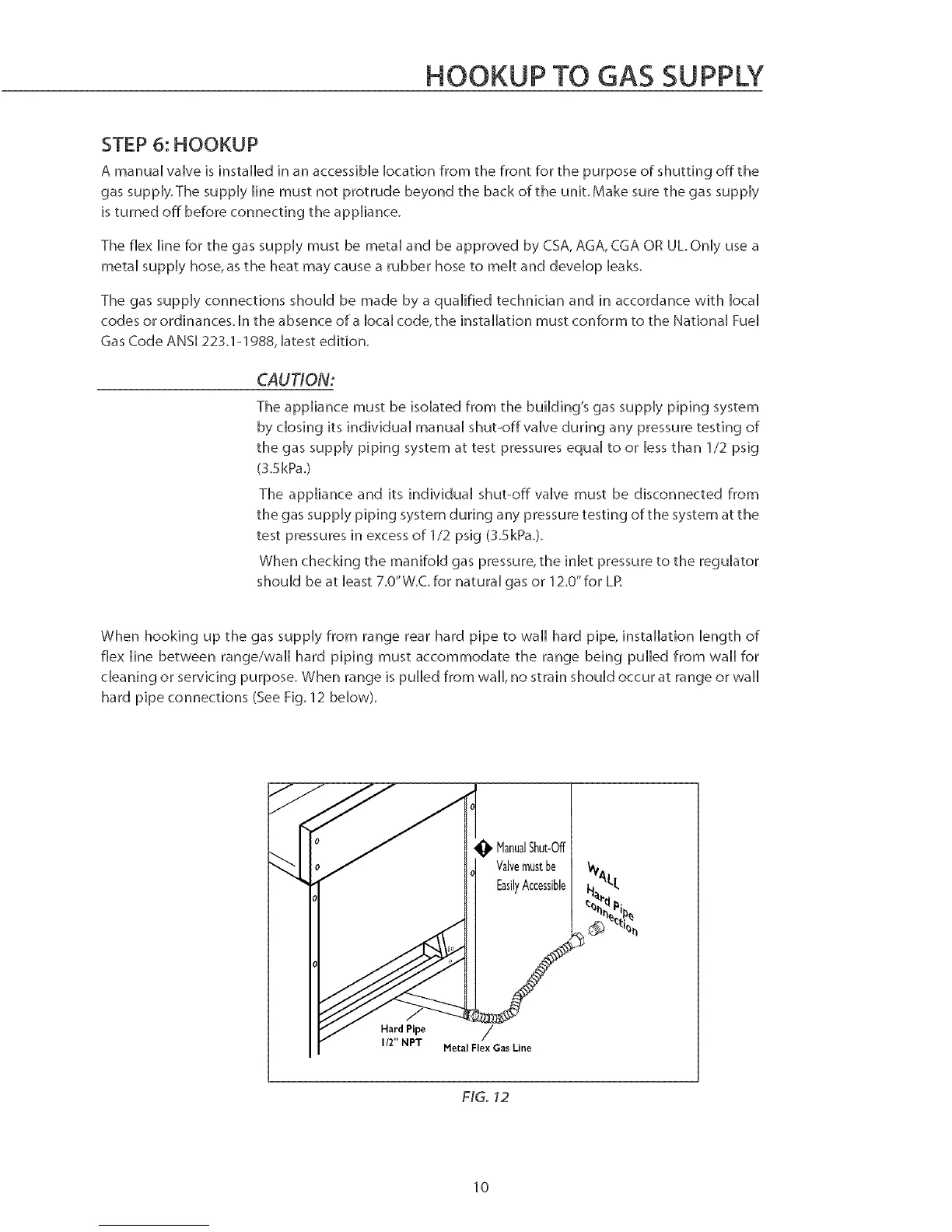 HOOKUP TO GAS SUPPLY

STEP 6: HOOKUP

A manual valve is installed in an accessible location from the front for the purpose of shutting off the gas supply. The supply line must not protrude beyond the back of the unit. Make sure the gas supply is turned off before connecting the appliance.

The flex line for the gas supply must be metal and be approved by CSA, AGA, CGA OR UL. Only use a metal supply hose, as the heat may cause a rubber hose to melt and develop leaks.

The gas supply connections should be made by a qualified technician and in accordance with local codes or ordinances. In the absence of a local code, the installation must conform to the National Fuel Gas Code ANSI 223.1-1988, latest edition.

CAUTION:

The appliance must be isolated from the building's gas supply piping system by closing its individual manual shut-off valve during any pressure testing of the gas supply piping system at test pressures equal to or less than 1/2 psig (3.5kPa.)

The appliance and its individual shut-off valve must be disconnected from the gas supply piping system during any pressure testing of the system at the test pressures in excess of 1/2 psig (3.5kPa.).

When checking the manifold gas pressure, the inlet pressure to the regulator should be at least 7.0"W.C. for natural gas or 12.0" for LP.

When hooking up the gas supply from range rear hard pipe to wall hard pipe, installation length of flex line between range/wall hard piping must accommodate the range being pulled from wall for cleaning or servicing purpose. When range is pulled from wall, no strain should occur at range or wall hard pipe connections (See Fig. 12 below).

Manual Shut-Off Valve must be Easily Accessible

WALL

Hard Pipe Connection

Hard Pipe 1/2" NPT

Metal Flex Gas Line

FIG. 12

10